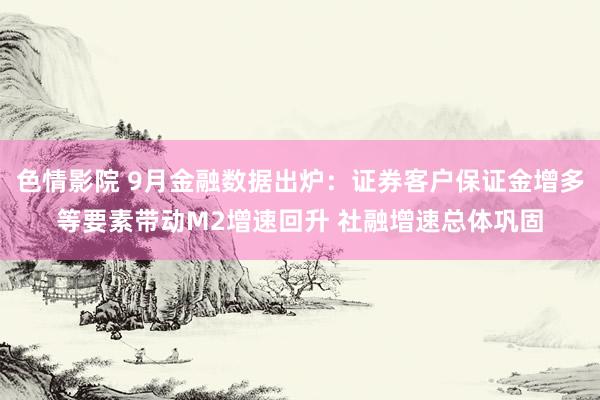 色情影院 9月金融数据出炉：证券客户保证金增多等要素带动M2增速回升 社融增速总体巩固